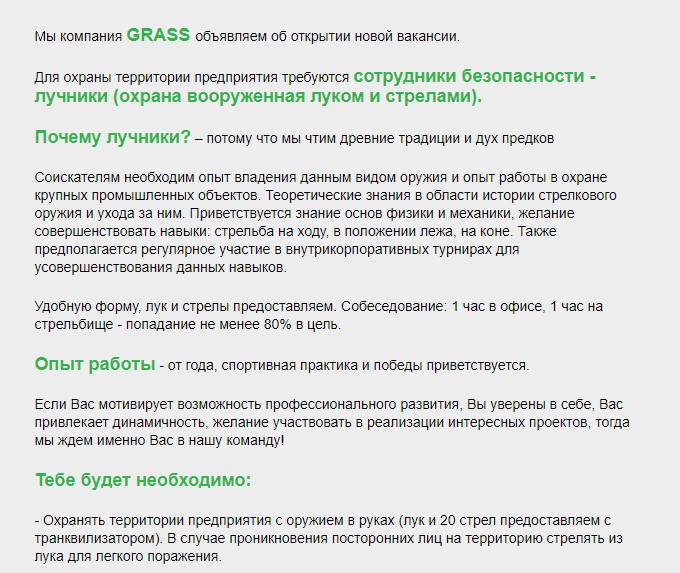 Мы компания GRASS объявляем об открытии новой вакансии.

Для охраны территории предприятия требуются сотрудники безопасности - лучники (охрана вооруженная луком и стрелами).

Почему лучники? – потому что мы чтим древние традиции и дух предков

Соискателям необходим опыт владения данным видом оружия и опыт работы в охране крупных промышленных объектов. Теоретические знания в области истории стрелкового оружия и ухода за ним. Приветствуется знание основ физики и механики, желание совершенствовать навыки: стрельба на ходу, в положении лежа, на коне. Также предполагается регулярное участие в внутрикорпоративных турнирах для усовершенствования данных навыков.

Удобную форму, лук и стрелы предоставляем. Собеседование: 1 час в офисе, 1 час на стрельбище - попадание не менее 80% в цель.

Опыт работы - от года, спортивная практика и победы приветствуется.

Если Вас мотивирует возможность профессионального развития, Вы уверены в себе, Вас привлекает динамичность, желание участвовать в реализации интересных проектов, тогда мы ждем именно Вас в нашу команду!

Тебе будет необходимо:

- Охранять территории предприятия с оружием в руках (лук и 20 стрел предоставляем с транквилизатором). В случае проникновения посторонних лиц на территорию стрелять из лука для легкого поражения.